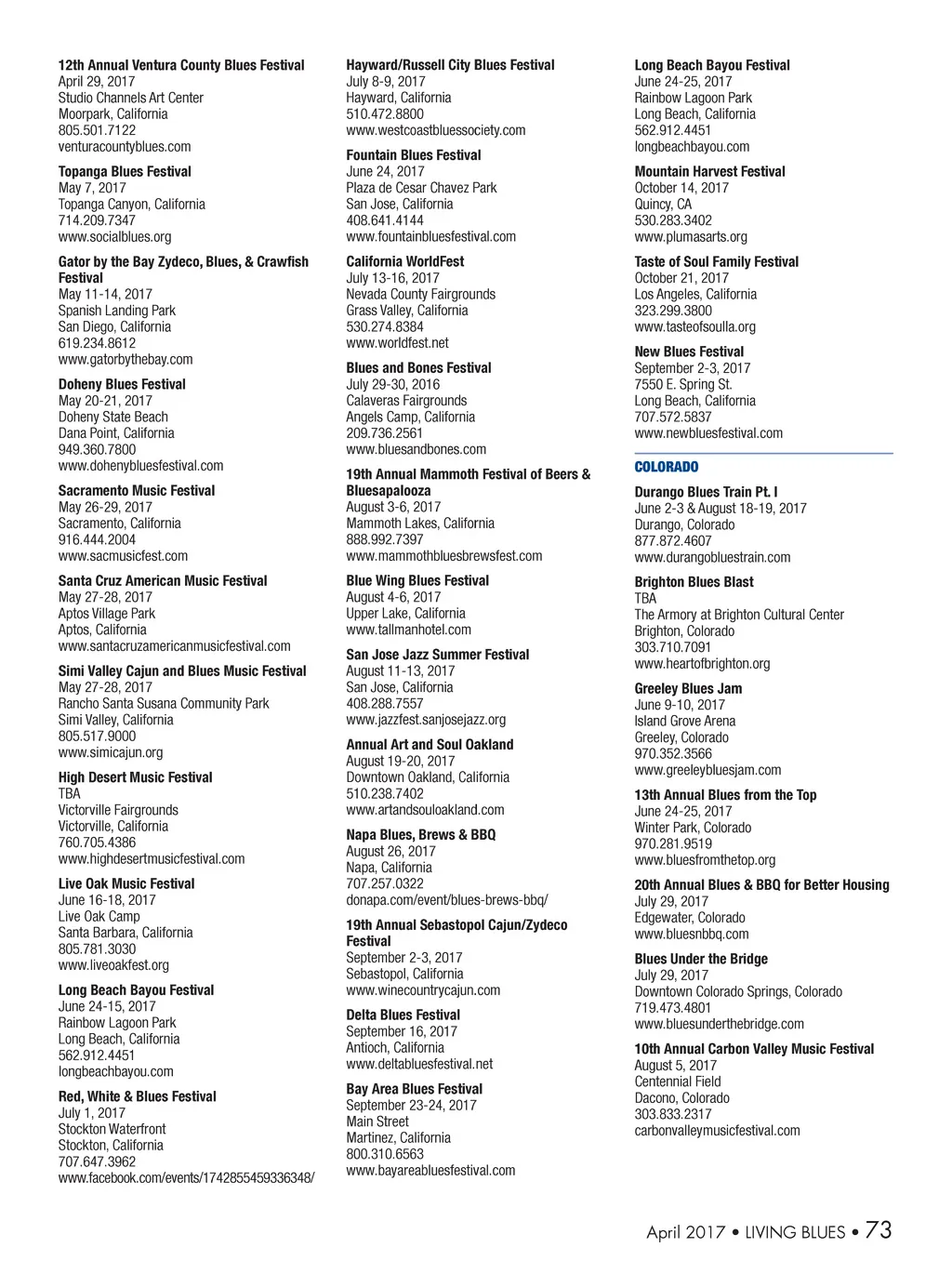 12th Annual Ventura County Blues Festival
April 29, 2017
Studio Channels Art Center
Moorpark, California
805.501.7122
venturacountyblues.com

Topanga Blues Festival
May 7, 2017
Topanga Canyon, California
714.209.7347
www.socialblues.org

Gator by the Bay Zydeco, Blues, & Crawfish Festival
May 11-14, 2017
Spanish Landing Park
San Diego, California
619.234.8612
www.gatorbythebay.com

Doheny Blues Festival
May 20-21, 2017
Doheny State Beach
Dana Point, California
949.360.7800
www.dohenybluesfestival.com

Sacramento Music Festival
May 26-29, 2017
Sacramento, California
916.444.2004
www.sacmusicfest.com

Santa Cruz American Music Festival
May 27-28, 2017
Aptos Village Park
Aptos, California
www.santacruzamericanmusicfestival.com

Simi Valley Cajun and Blues Music Festival
May 27-28, 2017
Rancho Santa Susana Community Park
Simi Valley, California
805.517.9000
www.simicajun.org

High Desert Music Festival
TBA
Victorville Fairgrounds
Victorville, California
760.705.4386
www.highdesertmusicfestival.com

Live Oak Music Festival
June 16-18, 2017
Live Oak Camp
Santa Barbara, California
805.781.3030
www.liveoakfest.org

Long Beach Bayou Festival
June 24-15, 2017
Rainbow Lagoon Park
Long Beach, California
562.912.4451
longbeachbayou.com

Red, White & Blues Festival
July 1, 2017
Stockton Waterfront
Stockton, California
707.647.3962
www.facebook.com/events/1742855459336348/

Hayward/Russell City Blues Festival
July 8-9, 2017
Hayward, California
510.472.8800
www.westcoastbluessociety.com

Fountain Blues Festival
June 24, 2017
Plaza de Cesar Chavez Park
San Jose, California
408.641.4144
www.fountainbluesfestival.com

California WorldFest
July 13-16, 2017
Nevada County Fairgrounds
Grass Valley, California
530.274.8384
www.worldfest.net

Blues and Bones Festival
July 29-30, 2016
Calaveras Fairgrounds
Angels Camp, California
209.736.2561
www.bluesandbones.com

19th Annual Mammoth Festival of Beers & Bluesapalooza
August 3-6, 2017
Mammoth Lakes, California
888.992.7397
www.mammothbluesbrewsfest.com

Blue Wing Blues Festival
August 4-6, 2017
Upper Lake, California
www.tallmanhotel.com

San Jose Jazz Summer Festival
August 11-13, 2017
San Jose, California
408.288.7557
www.jazzfest.sanjosejazz.org

Annual Art and Soul Oakland
August 19-20, 2017
Downtown Oakland, California
510.238.7402
www.artandsouloakland.com

Napa Blues, Brews & BBQ
August 26, 2017
Napa, California
707.257.0322
donapa.com/event/blues-brews-bbq/

19th Annual Sebastopol Cajun/Zydeco Festival
September 2-3, 2017
Sebastopol, California
www.winecountrycajun.com

Delta Blues Festival
September 16, 2017
Antioch, California
www.deltabluesfestival.net

Bay Area Blues Festival
September 23-24, 2017
Main Street
Martinez, California
800.310.6563
www.bayareabluesfestival.com

Long Beach Bayou Festival
June 24-25, 2017
Rainbow Lagoon Park
Long Beach, California
562.912.4451
longbeachbayou.com

Mountain Harvest Festival
October 14, 2017
Quincy, CA
530.283.3402
www.plumasarts.org

Taste of Soul Family Festival
October 21, 2017
Los Angeles, California
323.299.3800
www.tasteofsoulla.org

New Blues Festival
September 2-3, 2017
7550 E. Spring St.
Long Beach, California
707.572.5837
www.newbluesfestival.com

COLORADO

Durango Blues Train Pt. I
June 2-3 & August 18-19, 2017
Durango, Colorado
877.872.4607
www.durangobluestrain.com

Brighton Blues Blast
TBA
The Armory at Brighton Cultural Center
Brighton, Colorado
303.710.7091
www.heartofbrighton.org

Greeley Blues Jam
June 9-10, 2017
Island Grove Arena
Greeley, Colorado
970.352.3566
www.greeleybluesjam.com

13th Annual Blues from the Top
June 24-25, 2017
Winter Park, Colorado
970.281.9519
www.bluesfromthetop.org

20th Annual Blues & BBQ for Better Housing
July 29, 2017
Edgewater, Colorado
www.bluesnbbq.com

Blues Under the Bridge
July 29, 2017
Downtown Colorado Springs, Colorado
719.473.4801
www.bluesunderthebridge.com

10th Annual Carbon Valley Music Festival
August 5, 2017
Centennial Field
Dacono, Colorado
303.833.2317
carbonvalleymusicfestival.com

April 2017 • LIVING BLUES • 73